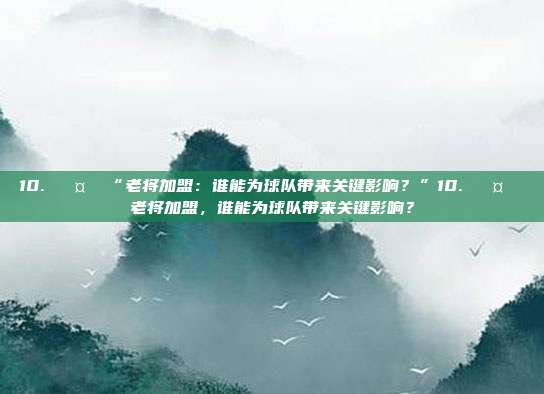 10. ¤ “老将加盟：谁能为球队带来关键影响？”10. ¤ 老将加盟，谁能为球队带来关键影响？